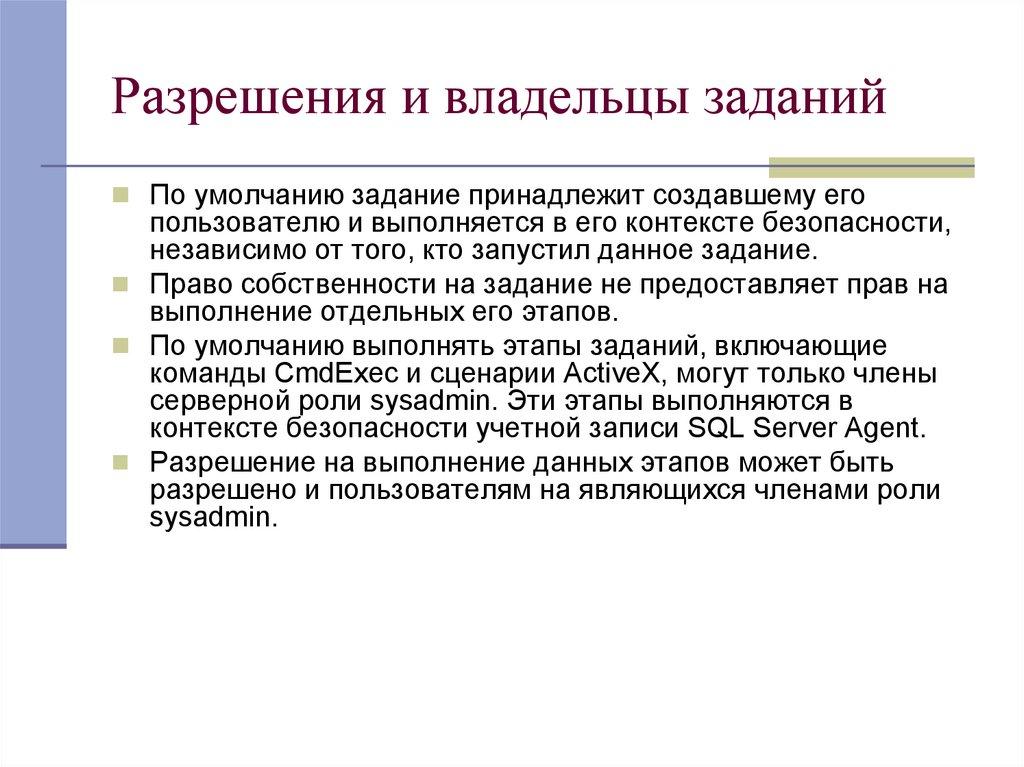 Разрешения и владельцы заданий

По умолчанию задание принадлежит создавшему его пользователю и выполняется в его контексте безопасности, независимо от того, кто запустил данное задание.

Право собственности на задание не предоставляет прав на выполнение отдельных его этапов.

По умолчанию выполнять этапы заданий, включающие команды CmdExec и сценарии ActiveX, могут только члены серверной роли sysadmin. Эти этапы выполняются в контексте безопасности учетной записи SQL Server Agent.

Разрешение на выполнение данных этапов может быть разрешено и пользователям на являющихся членами роли sysadmin.